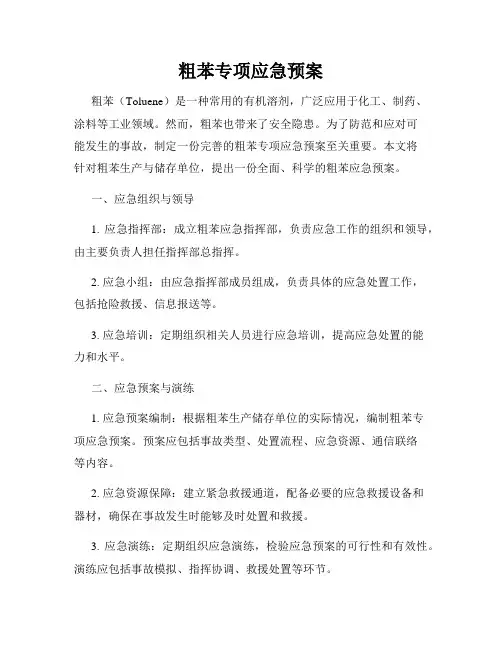 粗苯专项应急预案

粗苯（Toluene）是一种常用的有机溶剂，广泛应用于化工、制药、涂料等工业领域。然而，粗苯也带来了安全隐患。为了防范和应对可能发生的事故，制定一份完善的粗苯专项应急预案至关重要。本文将针对粗苯生产与储存单位，提出一份全面、科学的粗苯应急预案。

一、应急组织与领导

1. 应急指挥部：成立粗苯应急指挥部，负责应急工作的组织和领导，由主要负责人担任指挥部总指挥。

2. 应急小组：由应急指挥部成员组成，负责具体的应急处置工作，包括抢险救援、信息报送等。

3. 应急培训：定期组织相关人员进行应急培训，提高应急处置的能力和水平。

二、应急预案与演练

1. 应急预案编制：根据粗苯生产储存单位的实际情况，编制粗苯专项应急预案。预案应包括事故类型、处置流程、应急资源、通信联络等内容。

2. 应急资源保障：建立紧急救援通道，配备必要的应急救援设备和器材，确保在事故发生时能够及时处置和救援。

3. 应急演练：定期组织应急演练，检验应急预案的可行性和有效性。演练应包括事故模拟、指挥协调、救援处置等环节。